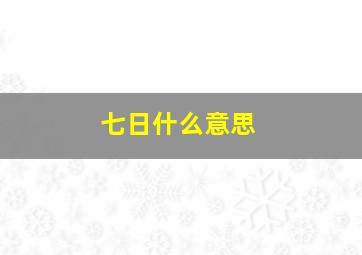 七日什么意思